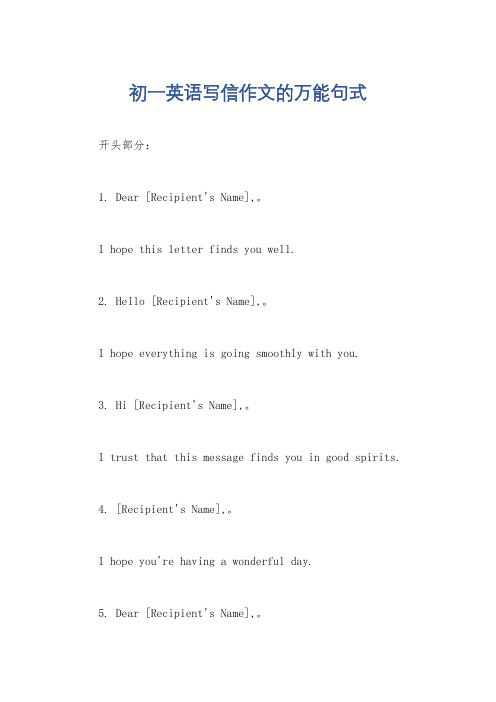 初一英语写信作文的万能句式

开头部分：

1. Dear [Recipient's Name],。

I hope this letter finds you well.

2. Hello [Recipient's Name],。

I hope everything is going smoothly with you.

3. Hi [Recipient's Name],。

I trust that this message finds you in good spirits.

4. [Recipient's Name],。

I hope you're having a wonderful day.

5. Dear [Recipient's Name],。